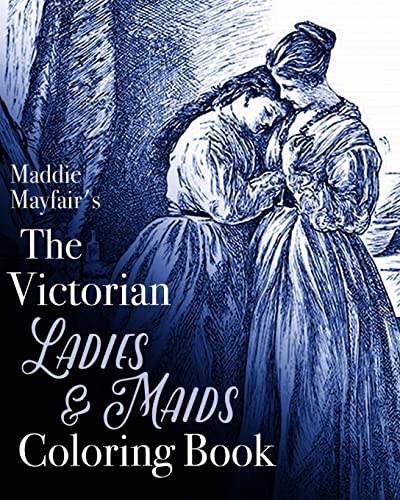 Maddie Mayfair's

The Victorian LADIES & MAIDS Coloring Book